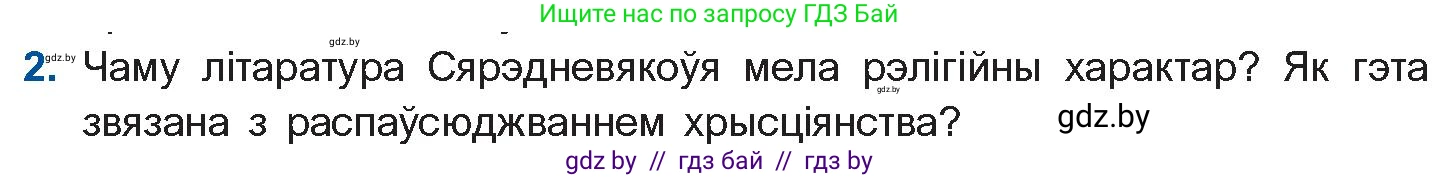 Ищите нас по запросу ГДЗ Бай

gdz.by gdz.by

2. Чаму літаратура Сярэдневякоўя мела рэлігійны характар? Як гэта звязана з распаўсюджваннем хрысціянства?

gdz.by gdz.by

gdz by // гдз бай // гдз by